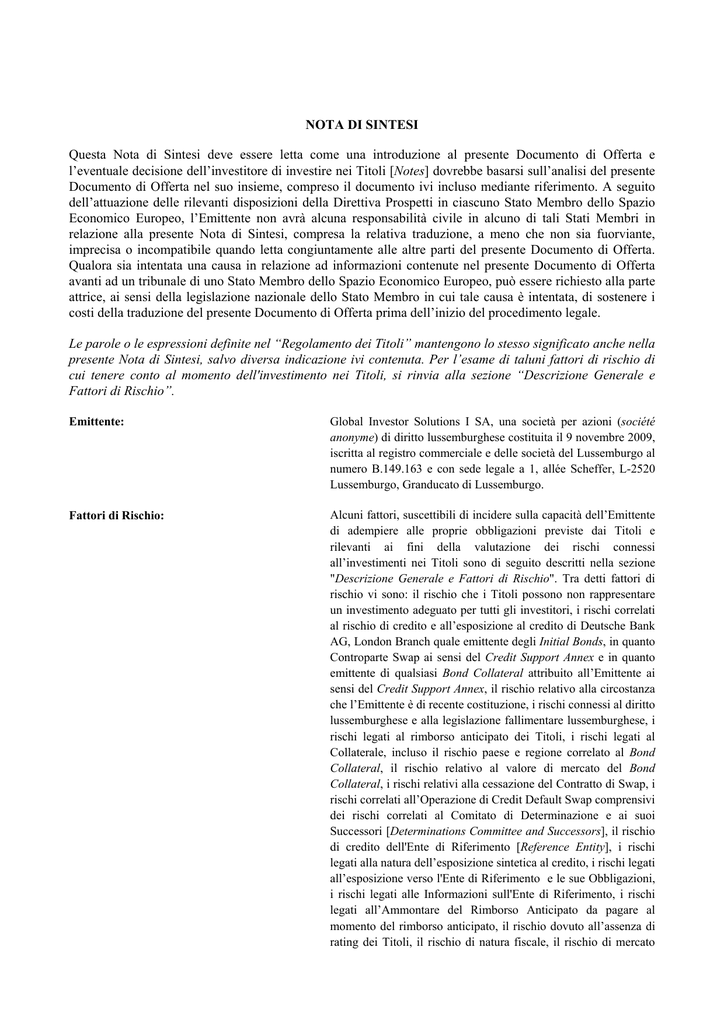 NOTA DI SINTESI

Questa Nota di Sintesi deve essere letta come una introduzione al presente Documento di Offerta e l'eventuale decisione dell'investitore di investire nei Titoli [Notes] dovrebbe basarsi sull'analisi del presente Documento di Offerta nel suo insieme, compreso il documento ivi incluso mediante riferimento. A seguito dell'attuazione delle rilevanti disposizioni della Direttiva Prospetti in ciascuno Stato Membro dello Spazio Economico Europeo, l'Emittente non avrà alcuna responsabilità civile in alcuno di tali Stati Membri in relazione alla presente Nota di Sintesi, compresa la relativa traduzione, a meno che non sia fuorviante, imprecisa o incompatibile quando letta congiuntamente alle altre parti del presente Documento di Offerta. Qualora sia intentata una causa in relazione ad informazioni contenute nel presente Documento di Offerta avanti ad un tribunale di uno Stato Membro dello Spazio Economico Europeo, può essere richiesto alla parte attrice, ai sensi della legislazione nazionale dello Stato Membro in cui tale causa è intentata, di sostenere i costi della traduzione del presente Documento di Offerta prima dell'inizio del procedimento legale.

Le parole o le espressioni definite nel "Regolamento dei Titoli" mantengono lo stesso significato anche nella presente Nota di Sintesi, salvo diversa indicazione ivi contenuta. Per l'esame di taluni fattori di rischio di cui tenere conto al momento dell'investimento nei Titoli, si rinvia alla sezione "Descrizione Generale e Fattori di Rischio".

Emittente:

Global Investor Solutions I SA, una società per azioni (société anonyme) di diritto lussemburghese costituita il 9 novembre 2009, iscritta al registro commerciale e delle società del Lussemburgo al numero B.149.163 e con sede legale a 1, allée Scheffer, L-2520 Lussemburgo, Granducato di Lussemburgo.

Fattori di Rischio:

Alcuni fattori, suscettibili di incidere sulla capacità dell'Emittente di adempiere alle proprie obbligazioni previste dai Titoli e rilevanti ai fini della valutazione dei rischi connessi all'investimenti nei Titoli sono di seguito descritti nella sezione "Descrizione Generale e Fattori di Rischio". Tra detti fattori di rischio vi sono: il rischio che i Titoli possono non rappresentare un investimento adeguato per tutti gli investitori, i rischi correlati al rischio di credito e all'esposizione al credito di Deutsche Bank AG, London Branch quale emittente degli Initial Bonds, in quanto Controparte Swap ai sensi del Credit Support Annex e in quanto emittente di qualsiasi Bond Collateral attribuito all'Emittente ai sensi del Credit Support Annex, il rischio relativo alla circostanza che l'Emittente è di recente costituzione, i rischi connessi al diritto lussemburghese e alla legislazione fallimentare lussemburghese, i rischi legati al rimborso anticipato dei Titoli, i rischi legati al Collaterale, incluso il rischio paese e regione correlato al Bond Collateral, il rischio relativo al valore di mercato del Bond Collateral, i rischi relativi alla cessazione del Contratto di Swap, i rischi correlati all'Operazione di Credit Default Swap comprensivi dei rischi correlati al Comitato di Determinazione e ai suoi Successori [Determinations Committee and Successors], il rischio di credito dell'Ente di Riferimento [Reference Entity], i rischi legati alla natura dell'esposizione sintetica al credito, i rischi legati all'esposizione verso l'Ente di Riferimento e le sue Obbligazioni, i rischi legati alle Informazioni sull'Ente di Riferimento, i rischi legati all'Ammontare del Rimborso Anticipato da pagare al momento del rimborso anticipato, il rischio dovuto all'assenza di rating dei Titoli, il rischio di natura fiscale, il rischio di mercato